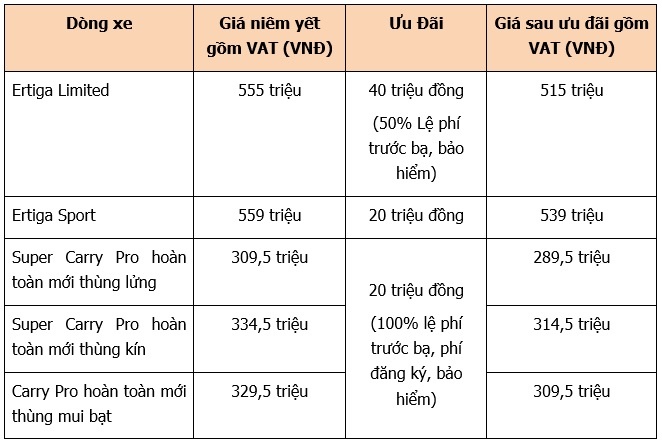 | Dòng xe | Giá niêm yết gồm VAT (VNĐ) | Ưu Đãi | Giá sau ưu đãi gồm VAT (VNĐ) |
|---|---|---|---|
| Ertiga Limited | 555 triệu | 40 triệu đồng (50% Lệ phí trước bạ, bảo hiểm) | 515 triệu |
| Ertiga Sport | 559 triệu | 20 triệu đồng | 539 triệu |
| Super Carry Pro hoàn toàn mới thùng lửng | 309,5 triệu | 20 triệu đồng (100% lệ phí trước bạ, phí đăng ký, bảo hiểm) | 289,5 triệu |
| Super Carry Pro hoàn toàn mới thùng kín | 334,5 triệu | | 314,5 triệu |
| Carry Pro hoàn toàn mới thùng mui bạt | 329,5 triệu | | 309,5 triệu |